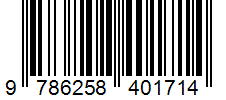 9 786258 401714